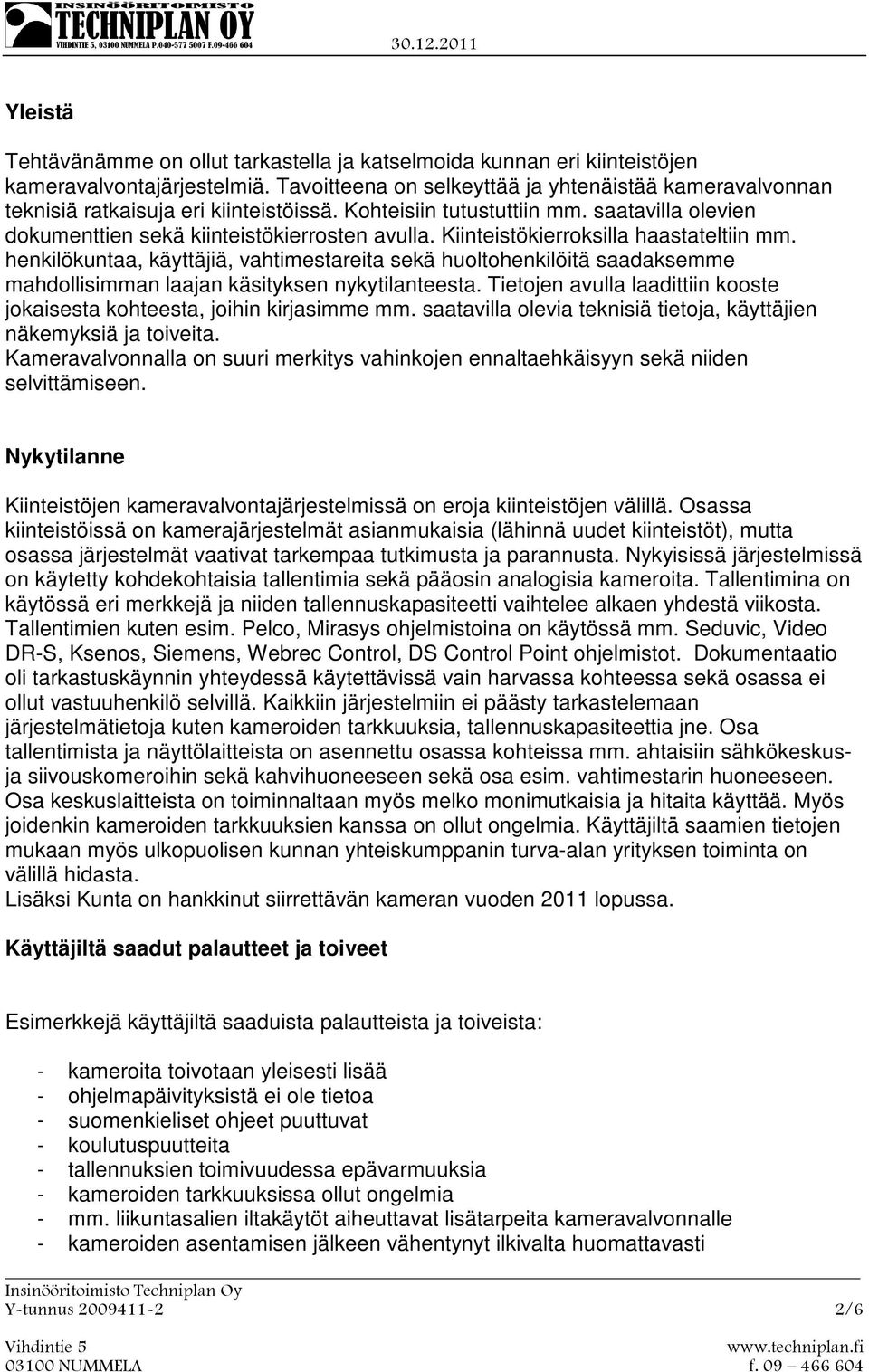 INSINÖÖRITOIMISTO
TECHNIPLAN OY
VIHDINTIE 5, 03100 NUMMELA P.040-577 5007 F.09-466 604
30.12.2011

Yleistä

Tehtävänämme on ollut tarkastella ja katselmoida kunnan eri kiinteistöjen kameravalvontajärjestelmiä. Tavoitteena on selkeyttää ja yhtenäistää kameravalvonnan teknisiä ratkaisuja eri kiinteistöissä. Kohteisiin tutustuttiin mm. saatavilla olevien dokumenttien sekä kiinteistökierrosten avulla. Kiinteistökierroksilla haastateltiin mm. henkilökuntaa, käyttäjiä, vahtimestareita sekä huoltohenkilöitä saadaksemme mahdollisimman laajan käsityksen nykytilanteesta. Tietojen avulla laadittiin kooste jokaisesta kohteesta, joihin kirjasimme mm. saatavilla olevia teknisiä tietoja, käyttäjien näkemyksiä ja toiveita.
Kameravalvonnalla on suuri merkitys vahinkojen ennaltaehkäisyyn sekä niiden selvittämiseen.

Nykytilanne

Kiinteistöjen kameravalvontajärjestelmissä on eroja kiinteistöjen välillä. Osassa kiinteistöissä on kamerajärjestelmät asianmukaisia (lähinnä uudet kiinteistöt), mutta osassa järjestelmät vaativat tarkempaa tutkimusta ja parannusta. Nykyisissä järjestelmissä on käytetty kohdekohtaisia tallentimia sekä pääosin analogisia kameroita. Tallentimina on käytössä eri merkkejä ja niiden tallennuskapasiteetti vaihtelee alkaen yhdestä viikosta. Tallentimien kuten esim. Pelco, Mirasys ohjelmistoina on käytössä mm. Seduvic, Video DR-S, Ksenos, Siemens, Webrec Control, DS Control Point ohjelmistot. Dokumentaatio oli tarkastuskäynnin yhteydessä käytettävissä vain harvassa kohteessa sekä osassa ei ollut vastuuhenkilö selvillä. Kaikkiin järjestelmiin ei päästy tarkastelemaan järjestelmätietoja kuten kameroiden tarkkuuksia, tallennuskapasiteettia jne. Osa tallentimista ja näyttölaitteista on asennettu osassa kohteissa mm. ahtaisiin sähkökeskus- ja siivouskomeroihin sekä kahvihuoneeseen sekä osa esim. vahtimestarin huoneeseen. Osa keskuslaitteista on toiminnaltaan myös melko monimutkaisia ja hitaita käyttää. Myös joidenkin kameroiden tarkkuuksien kanssa on ollut ongelmia. Käyttäjiltä saamien tietojen mukaan myös ulkopuolisen kunnan yhteiskumppanin turva-alan yrityksen toiminta on välillä hidasta.
Lisäksi Kunta on hankkinut siirrettävän kameran vuoden 2011 lopussa.

Käyttäjiltä saadut palautteet ja toiveet

Esimerkkejä käyttäjiltä saaduista palautteista ja toiveista:

- kameroita toivotaan yleisesti lisää
- ohjelmapäivityksistä ei ole tietoa
- suomenkieliset ohjeet puuttuvat
- koulutuspuutteita
- tallennuksien toimivuudessa epävarmuuksia
- kameroiden tarkkuuksissa ollut ongelmia
- mm. liikuntasalien iltakäytöt aiheuttavat lisätarpeita kameravalvonnalle
- kameroiden asentamisen jälkeen vähentynyt ilkivalta huomattavasti

Insinööritoimisto Techniplan Oy
Y-tunnus 2009411-2
2/6
Vihdintie 5
03100 NUMMELA
www.techniplan.fi
f. 09 – 466 604